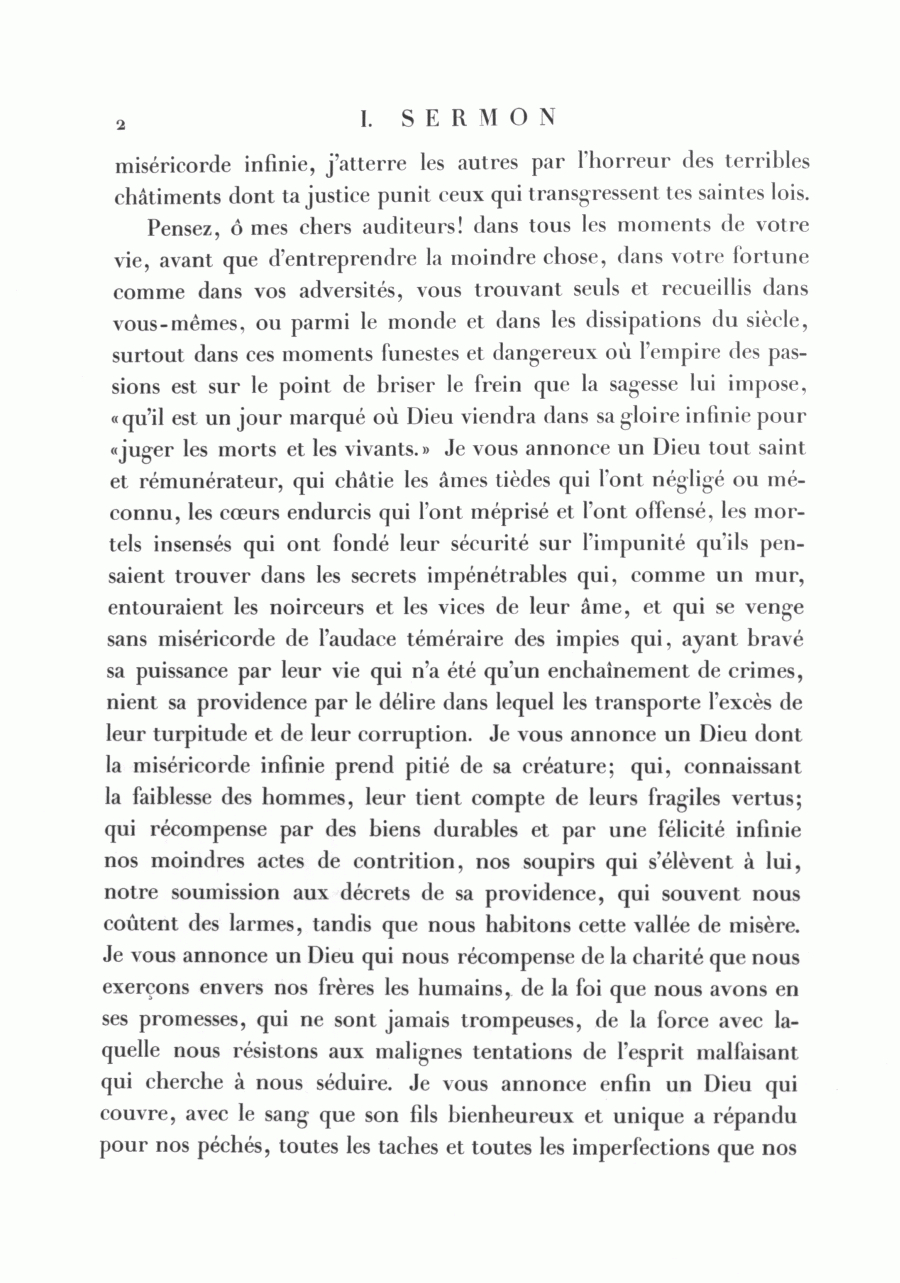 2 I. SERMON

miséricorde infinie, j'atterre les autres par l'horreur des terribles châtiments dont ta justice punit ceux qui transgressent tes saintes lois.

Pensez, ô mes chers auditeurs! dans tous les moments de votre vie, avant que d'entreprendre la moindre chose, dans votre fortune comme dans vos adversités, vous trouvant seuls et recueillis dans vous-mêmes, ou parmi le monde et dans les dissipations du siècle, surtout dans ces moments funestes et dangereux où l'empire des passions est sur le point de briser le frein que la sagesse lui impose, «qu'il est un jour marqué où Dieu viendra dans sa gloire infinie pour «juger les morts et les vivants.» Je vous annonce un Dieu tout saint et rémunérateur, qui châtie les âmes tièdes qui l'ont négligé ou méconnu, les cœurs endurcis qui l'ont méprisé et l'ont offensé, les mortels insensés qui ont fondé leur sécurité sur l'impunité qu'ils pensaient trouver dans les secrets impénétrables qui, comme un mur, entouraient les noirceurs et les vices de leur âme, et qui se venge sans miséricorde de l'audace téméraire des impies qui, ayant bravé sa puissance par leur vie qui n'a été qu'un enchaînement de crimes, nient sa providence par le délire dans lequel les transporte l'excès de leur turpitude et de leur corruption. Je vous annonce un Dieu dont la miséricorde infinie prend pitié de sa créature; qui, connaissant la faiblesse des hommes, leur tient compte de leurs fragiles vertus; qui récompense par des biens durables et par une félicité infinie nos moindres actes de contrition, nos soupirs qui s'élèvent à lui, notre soumission aux décrets de sa providence, qui souvent nous coûtent des larmes, tandis que nous habitons cette vallée de misère. Je vous annonce un Dieu qui nous récompense de la charité que nous exerçons envers nos frères les humains, de la foi que nous avons en ses promesses, qui ne sont jamais trompeuses, de la force avec laquelle nous résistons aux malignes tentations de l'esprit malfaisant qui cherche à nous séduire. Je vous annonce enfin un Dieu qui couvre, avec le sang que son fils bienheureux et unique a répandu pour nos péchés, toutes les taches et toutes les imperfections que nos